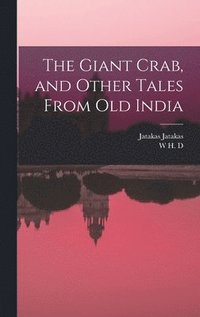 The Giant Crab, and Other Tales From Old India

Jatakas Jatakas
W H. D